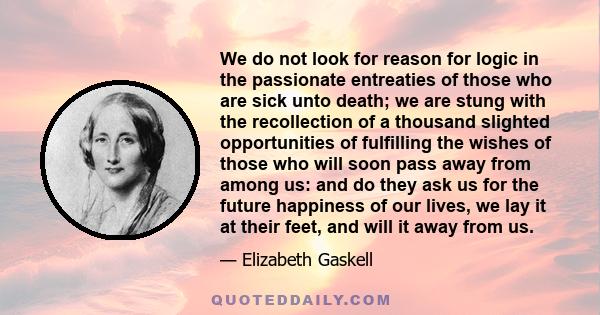 We do not look for reason for logic in the passionate entreaties of those who are sick unto death; we are stung with the recollection of a thousand slighted opportunities of fulfilling the wishes of those who will soon pass away from among us: and do they ask us for the future happiness of our lives, we lay it at their feet, and will it away from us.

— Elizabeth Gaskell

QUOTEDDAILY.COM